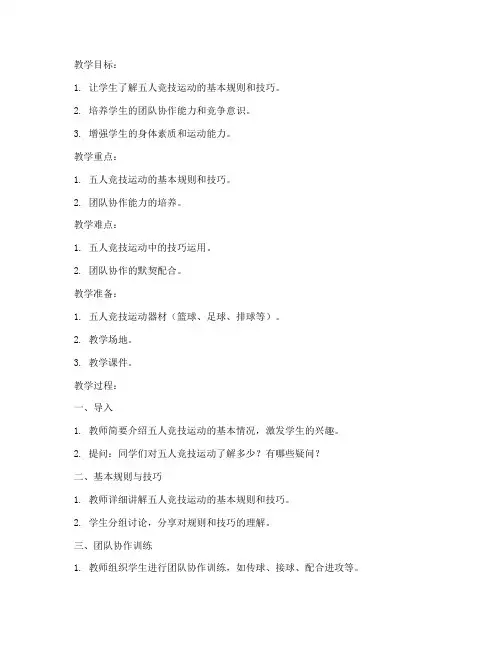 教学目标：

1. 让学生了解五人竞技运动的基本规则和技巧。

2. 培养学生的团队协作能力和竞争意识。

3. 增强学生的身体素质和运动能力。

教学重点：

1. 五人竞技运动的基本规则和技巧。

2. 团队协作能力的培养。

教学难点：

1. 五人竞技运动中的技巧运用。

2. 团队协作的默契配合。

教学准备：

1. 五人竞技运动器材（篮球、足球、排球等）。

2. 教学场地。

3. 教学课件。

教学过程：

一、导入

1. 教师简要介绍五人竞技运动的基本情况，激发学生的兴趣。

2. 提问：同学们对五人竞技运动了解多少？有哪些疑问？

二、基本规则与技巧

1. 教师详细讲解五人竞技运动的基本规则和技巧。

2. 学生分组讨论，分享对规则和技巧的理解。

三、团队协作训练

1. 教师组织学生进行团队协作训练，如传球、接球、配合进攻等。